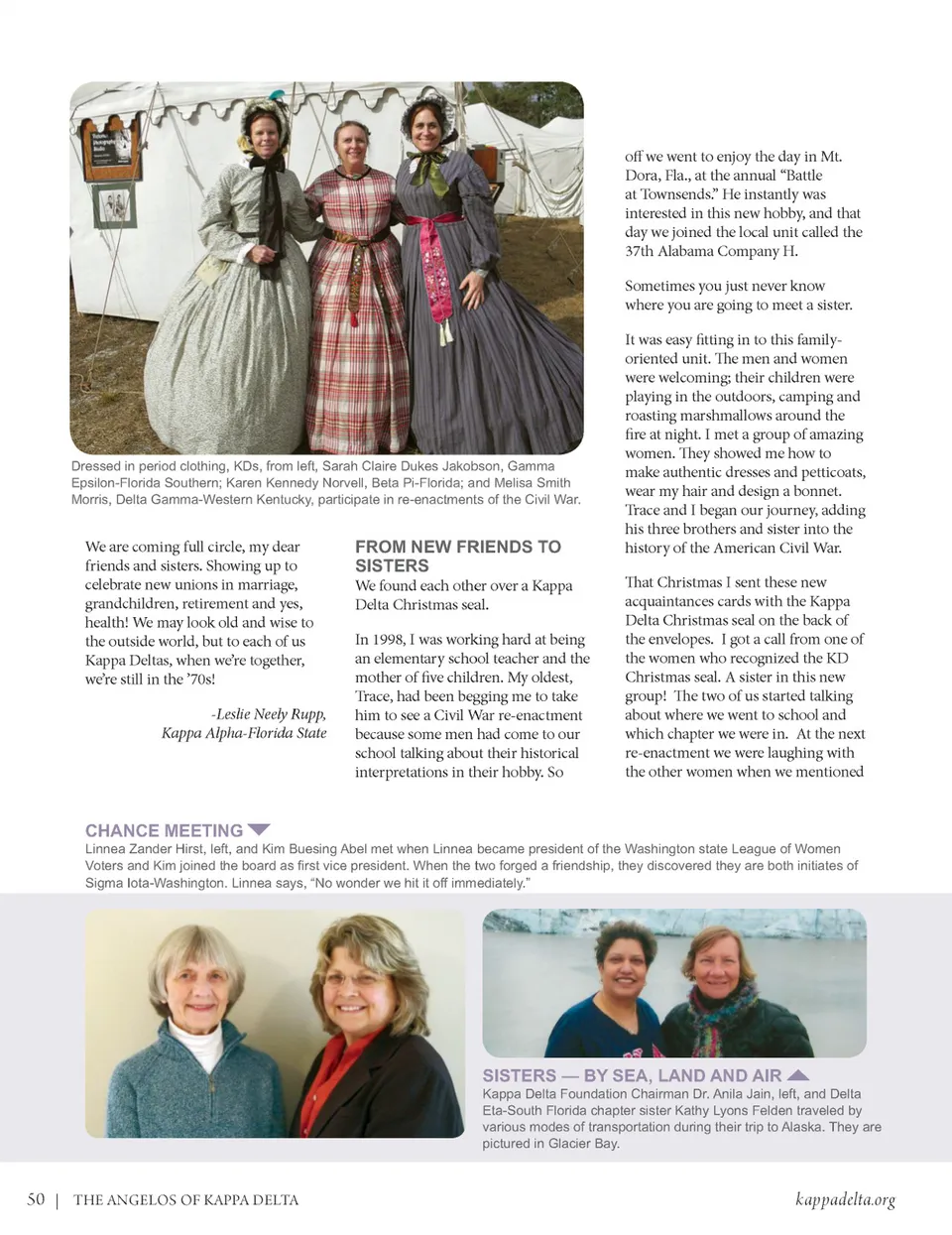 Dressed in period clothing, KDs, from left, Sarah Claire Dukes Jakobson, Gamma Epsilon-Florida Southern; Karen Kennedy Norvell, Beta Pi-Florida; and Melisa Smith Morris, Delta Gamma-Western Kentucky, participate in re-enactments of the Civil War.

We are coming full circle, my dear friends and sisters. Showing up to celebrate new unions in marriage, grandchildren, retirement and yes, health! We may look old and wise to the outside world, but to each of us Kappa Deltas, when we're together, we're still in the '70s!

-Leslie Neely Rupp, Kappa Alpha-Florida State

FROM NEW FRIENDS TO SISTERS

We found each other over a Kappa Delta Christmas seal.

In 1998, I was working hard at being an elementary school teacher and the mother of five children. My oldest, Trace, had been begging me to take him to see a Civil War re-enactment because some men had come to our school talking about their historical interpretations in their hobby. So off we went to enjoy the day in Mt. Dora, Fla., at the annual "Battle at Townsends." He instantly was interested in this new hobby, and that day we joined the local unit called the 37th Alabama Company H.

Sometimes you just never know where you are going to meet a sister.

It was easy fitting in to this family-oriented unit. The men and women were welcoming; their children were playing in the outdoors, camping and roasting marshmallows around the fire at night. I met a group of amazing women. They showed me how to make authentic dresses and petticoats, wear my hair and design a bonnet. Trace and I began our journey, adding his three brothers and sister into the history of the American Civil War.

That Christmas I sent these new acquaintances cards with the Kappa Delta Christmas seal on the back of the envelopes. I got a call from one of the women who recognized the KD Christmas seal. A sister in this new group! The two of us started talking about where we went to school and which chapter we were in. At the next re-enactment we were laughing with the other women when we mentioned

CHANCE MEETING
Linnea Zander Hirst, left, and Kim Buesing Abel met when Linnea became president of the Washington state League of Women Voters and Kim joined the board as first vice president. When the two forged a friendship, they discovered they are both initiates of Sigma Iota-Washington. Linnea says, "No wonder we hit it off immediately."

SISTERS — BY SEA, LAND AND AIR
Kappa Delta Foundation Chairman Dr. Anila Jain, left, and Delta Eta-South Florida chapter sister Kathy Lyons Felden traveled by various modes of transportation during their trip to Alaska. They are pictured in Glacier Bay.

50 | THE ANGELOS OF KAPPA DELTA kappadelta.org